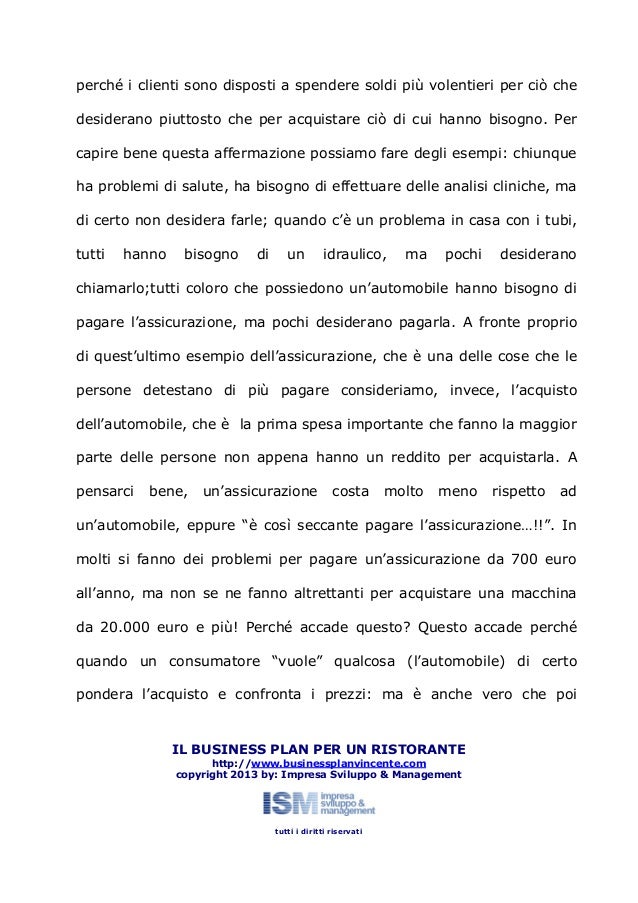 perché i clienti sono disposti a spendere soldi più volentieri per ciò che desiderano piuttosto che per acquistare ciò di cui hanno bisogno. Per capire bene questa affermazione possiamo fare degli esempi: chiunque ha problemi di salute, ha bisogno di effettuare delle analisi cliniche, ma di certo non desidera farle; quando c'è un problema in casa con i tubi, tutti hanno bisogno di un idraulico, ma pochi desiderano chiamarlo;tutti coloro che possiedono un'automobile hanno bisogno di pagare l'assicurazione, ma pochi desiderano pagarla. A fronte proprio di quest'ultimo esempio dell'assicurazione, che è una delle cose che le persone detestano di più pagare consideriamo, invece, l'acquisto dell'automobile, che è la prima spesa importante che fanno la maggior parte delle persone non appena hanno un reddito per acquistarla. A pensarci bene, un'assicurazione costa molto meno rispetto ad un'automobile, eppure "è così seccante pagare l'assicurazione…!!". In molti si fanno dei problemi per pagare un'assicurazione da 700 euro all'anno, ma non se ne fanno altrettanti per acquistare una macchina da 20.000 euro e più! Perché accade questo? Questo accade perché quando un consumatore "vuole" qualcosa (l'automobile) di certo pondera l'acquisto e confronta i prezzi: ma è anche vero che poi

IL BUSINESS PLAN PER UN RISTORANTE
http://www.businessplanvincente.com
copyright 2013 by: Impresa Sviluppo & Management

ISM impresa sviluppo & management

tutti i diritti riservati